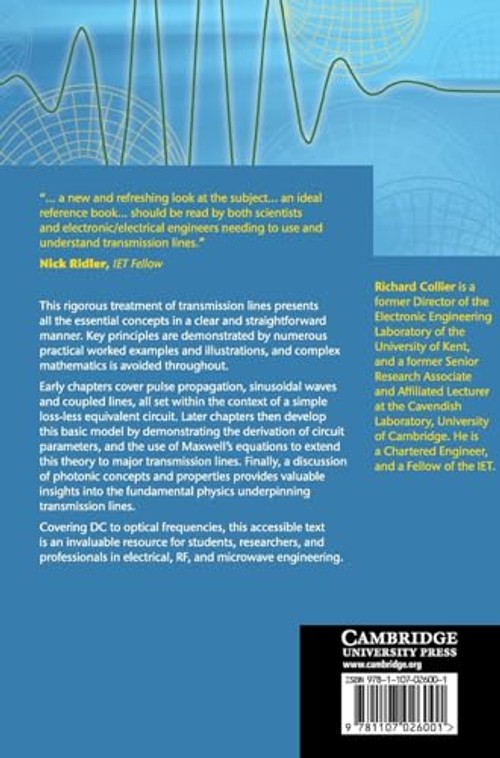 "... a new and refreshing look at the subject... an ideal reference book... should be read by both scientists and electronic/electrical engineers needing to use and understand transmission lines."

Nick Ridler, IET Fellow

This rigorous treatment of transmission lines presents all the essential concepts in a clear and straightforward manner. Key principles are demonstrated by numerous practical worked examples and illustrations, and complex mathematics is avoided throughout.

Early chapters cover pulse propagation, sinusoidal waves and coupled lines, all set within the context of a simple loss-less equivalent circuit. Later chapters then develop this basic model by demonstrating the derivation of circuit parameters, and the use of Maxwell's equations to extend this theory to major transmission lines. Finally, a discussion of photonic concepts and properties provides valuable insights into the fundamental physics underpinning transmission lines.

Covering DC to optical frequencies, this accessible text is an invaluable resource for students, researchers, and professionals in electrical, RF, and microwave engineering.

Richard Collier is a former Director of the Electronic Engineering Laboratory of the University of Kent, and a former Senior Research Associate and Affiliated Lecturer at the Cavendish Laboratory, University of Cambridge. He is a Chartered Engineer, and a Fellow of the IET.

CAMBRIDGE
UNIVERSITY PRESS
www.cambridge.org

ISBN 978-1-107-02600-1

9 781107 026001 >